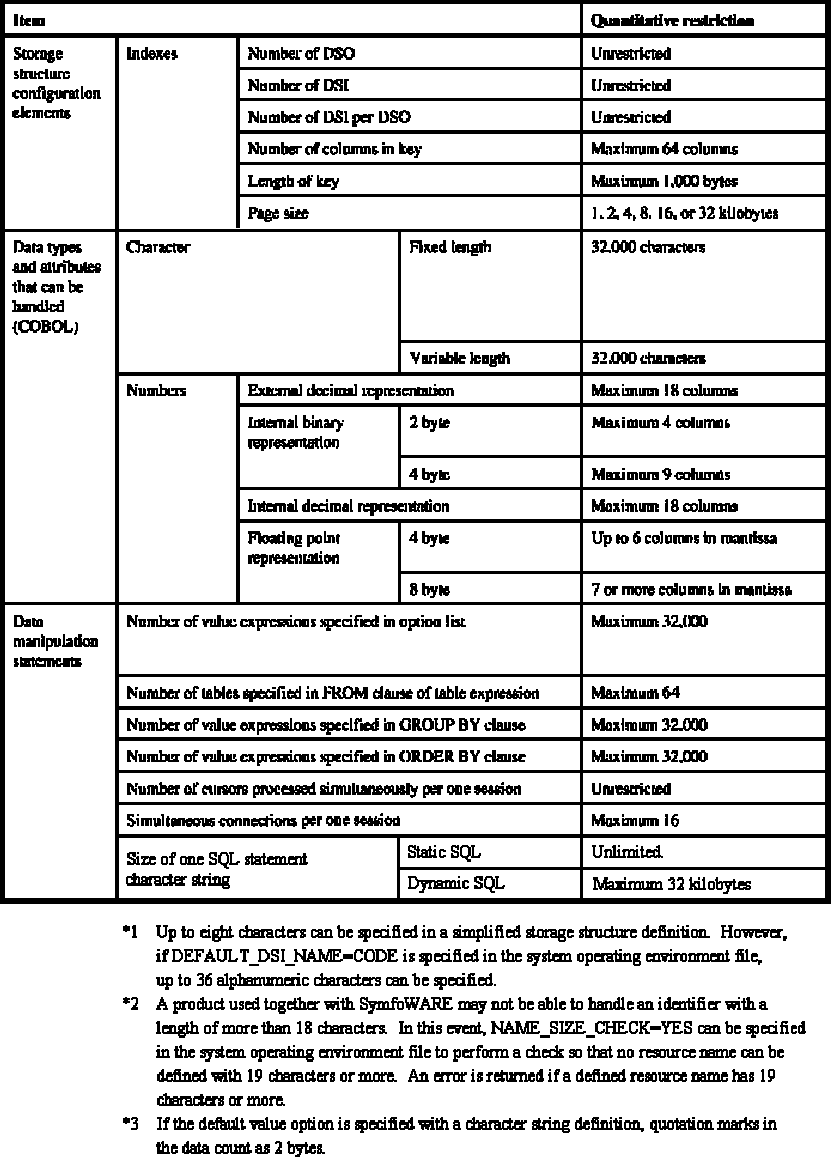 | Item | | | | Quantitative restriction |
|---|---|---|---|---|
| Storage structure configuration elements | Indexes | Number of DSO | | Unrestricted |
| | | Number of DSI | | Unrestricted |
| | | Number of DSI per DSO | | Unrestricted |
| | | Number of columns in key | | Maximum 64 columns |
| | | Length of key | | Maximum 1,000 bytes |
| | | Page size | | 1, 2, 4, 8, 16, or 32 kilobytes |
| Data types and attributes that can be handled (COBOL) | Character | | Fixed length | 32,000 characters |
| | | | Variable length | 32,000 characters |
| | Numbers | External decimal representation | | Maximum 18 columns |
| | | Internal binary representation | 2 byte | Maximum 4 columns |
| | | | 4 byte | Maximum 9 columns |
| | | Internal decimal representation | | Maximum 18 columns |
| | | Floating point representation | 4 byte | Up to 6 columns in mantissa |
| | | | 8 byte | 7 or more columns in mantissa |
| Data manipulation statements | Number of value expressions specified in option list | | | Maximum 32,000 |
| | Number of tables specified in FROM clause of table expression | | | Maximum 64 |
| | Number of value expressions specified in GROUP BY clause | | | Maximum 32,000 |
| | Number of value expressions specified in ORDER BY clause | | | Maximum 32,000 |
| | Number of cursors processed simultaneously per one session | | | Unrestricted |
| | Simultaneous connections per one session | | | Maximum 16 |
| | Size of one SQL statement character string | | Static SQL | Unlimited |
| | | | Dynamic SQL | Maximum 32 kilobytes |

*1 Up to eight characters can be specified in a simplified storage structure definition. However, if DEFAULT_DSI_NAME=CODE is specified in the system operating environment file, up to 36 alphanumeric characters can be specified.

*2 A product used together with SymfoWARE may not be able to handle an identifier with a length of more than 18 characters. In this event, NAME_SIZE_CHECK=YES can be specified in the system operating environment file to perform a check so that no resource name can be defined with 19 characters or more. An error is returned if a defined resource name has 19 characters or more.

*3 If the default value option is specified with a character string definition, quotation marks in the data count as 2 bytes.